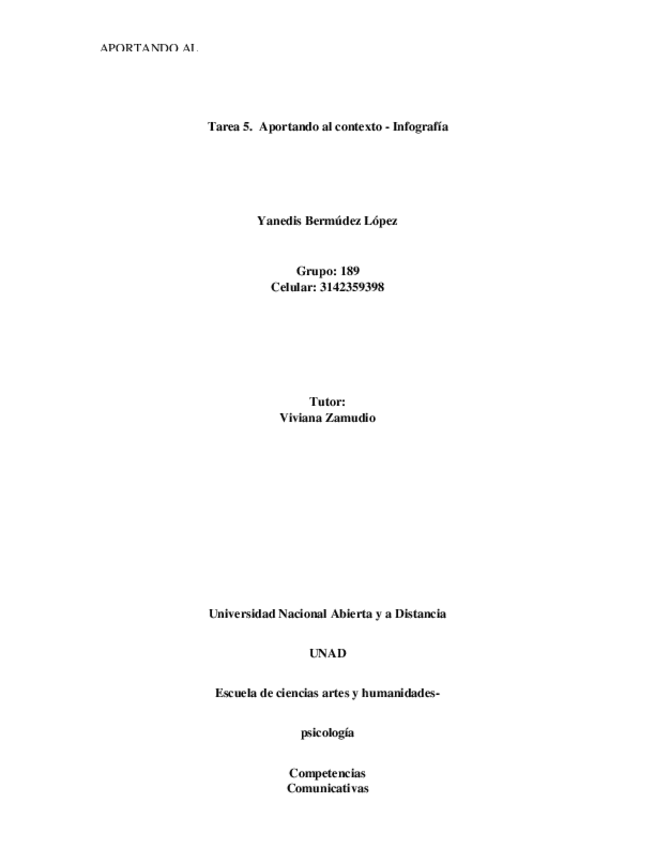 APORTANDO AL

Tarea 5. Aportando al contexto - Infografía

Yanedis Bermúdez López

Grupo: 189
Celular: 3142359398

Tutor:
Viviana Zamudio

Universidad Nacional Abierta y a Distancia

UNAD

Escuela de ciencias artes y humanidades-

psicología

Competencias
Comunicativas